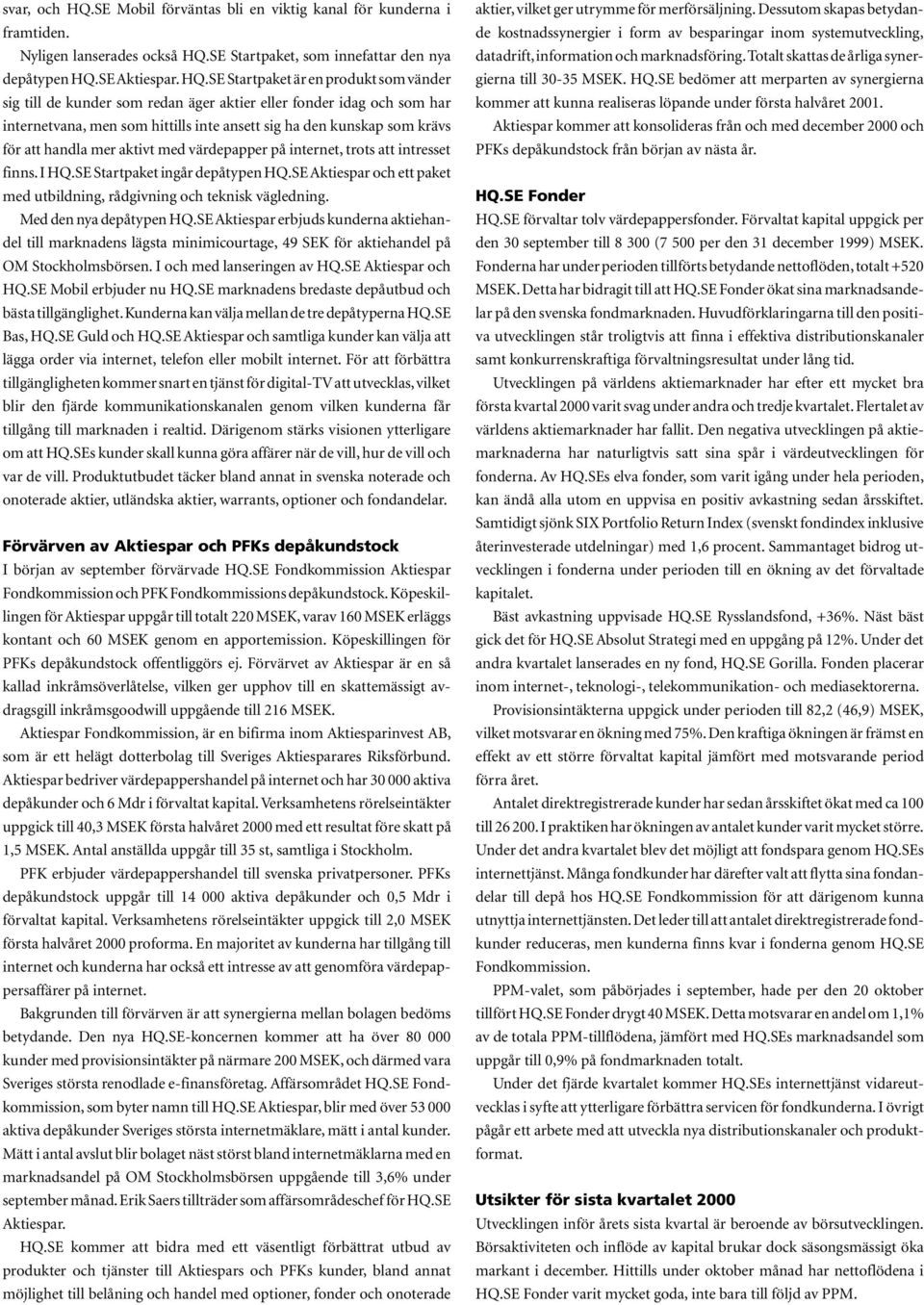 svar, och HQ.SE Mobil förväntas bli en viktig kanal för kunderna i framtiden.

Nyligen lanserades också HQ.SE Startpaket, som innefattar den nya depåtypen HQ.SE Aktiespar. HQ.SE Startpaket är en produkt som vänder sig till de kunder som redan äger aktier eller fonder idag och som har internetvana, men som hittills inte ansett sig ha den kunskap som krävs för att handla mer aktivt med värdepapper på internet, trots att intresset finns. I HQ.SE Startpaket ingår depåtypen HQ.SE Aktiespar och ett paket med utbildning, rådgivning och teknisk vägledning.

Med den nya depåtypen HQ.SE Aktiespar erbjuds kunderna aktiehandel till marknadens lägsta minimicourtage, 49 SEK för aktiehandel på OM Stockholmsbörsen. I och med lanseringen av HQ.SE Aktiespar och HQ.SE Mobil erbjuder nu HQ.SE marknadens bredaste depåutbud och bästa tillgänglighet. Kunderna kan välja mellan de tre depåtyperna HQ.SE Bas, HQ.SE Guld och HQ.SE Aktiespar och samtliga kunder kan välja att lägga order via internet, telefon eller mobilt internet. För att förbättra tillgängligheten kommer snart en tjänst för digital-TV att utvecklas, vilket blir den fjärde kommunikationskanalen genom vilken kunderna får tillgång till marknaden i realtid. Därigenom stärks visionen ytterligare om att HQ.SEs kunder skall kunna göra affärer när de vill, hur de vill och var de vill. Produktutbudet täcker bland annat in svenska noterade och onoterade aktier, utländska aktier, warrants, optioner och fondandelar.

Förvärven av Aktiespar och PFKs depåkundstock

I början av september förvärvade HQ.SE Fondkommission Aktiespar Fondkommission och PFK Fondkommissions depåkundstock. Köpeskillingen för Aktiespar uppgår till totalt 220 MSEK, varav 160 MSEK erläggs kontant och 60 MSEK genom en apportemission. Köpeskillingen för PFKs depåkundstock offentliggörs ej. Förvärvet av Aktiespar är en så kallad inkråmsöverlåtelse, vilken ger upphov till en skattemässigt avdragsgill inkråmsgoodwill uppgående till 216 MSEK.

Aktiespar Fondkommission, är en bifirma inom Aktiesparinvest AB, som är ett helägt dotterbolag till Sveriges Aktiesparares Riksförbund. Aktiespar bedriver värdepappershandel på internet och har 30 000 aktiva depåkunder och 6 Mdr i förvaltat kapital. Verksamhetens rörelseintäkter uppgick till 40,3 MSEK första halvåret 2000 med ett resultat före skatt på 1,5 MSEK. Antal anställda uppgår till 35 st, samtliga i Stockholm.

PFK erbjuder värdepappershandel till svenska privatpersoner. PFKs depåkundstock uppgår till 14 000 aktiva depåkunder och 0,5 Mdr i förvaltat kapital. Verksamhetens rörelseintäkter uppgick till 2,0 MSEK första halvåret 2000 proforma. En majoritet av kunderna har tillgång till internet och kunderna har också ett intresse av att genomföra värdepappersaffärer på internet.

Bakgrunden till förvärven är att synergierna mellan bolagen bedöms betydande. Den nya HQ.SE-koncernen kommer att ha över 80 000 kunder med provisionsintäkter på närmare 200 MSEK, och därmed vara Sveriges största renodlade e-finansföretag. Affärsområdet HQ.SE Fondkommission, som byter namn till HQ.SE Aktiespar, blir med över 53 000 aktiva depåkunder Sveriges största internetmäklare, mätt i antal kunder. Mätt i antal avslut blir bolaget näst störst bland internetmäklarna med en marknadsandel på OM Stockholmsbörsen uppgående till 3,6% under september månad. Erik Saers tillträder som affärsområdeschef för HQ.SE Aktiespar.

HQ.SE kommer att bidra med ett väsentligt förbättrat utbud av produkter och tjänster till Aktiespars och PFKs kunder, bland annat möjlighet till belåning och handel med optioner, fonder och onoterade aktier, vilket ger utrymme för merförsäljning. Dessutom skapas betydande kostnadssynergier i form av besparingar inom systemutveckling, datadrift, information och marknadsföring. Totalt skattas de årliga synergierna till 30-35 MSEK. HQ.SE bedömer att merparten av synergierna kommer att kunna realiseras löpande under första halvåret 2001.

Aktiespar kommer att konsolideras från och med december 2000 och PFKs depåkundstock från början av nästa år.

HQ.SE Fonder

HQ.SE förvaltar tolv värdepappersfonder. Förvaltat kapital uppgick per den 30 september till 8 300 (7 500 per den 31 december 1999) MSEK. Fonderna har under perioden tillförts betydande nettoflöden, totalt +520 MSEK. Detta har bidragit till att HQ.SE Fonder ökat sina marknadsandelar på den svenska fondmarknaden. Huvudförklaringarna till den positiva utvecklingen står troligtvis att finna i effektiva distributionskanaler samt konkurrenskraftiga förvaltningsresultat under lång tid.

Utvecklingen på världens aktiemarknader har efter ett mycket bra första kvartal 2000 varit svag under andra och tredje kvartalet. Flertalet av världens aktiemarknader har fallit. Den negativa utvecklingen på aktiemarknaderna har naturligtvis satt sina spår i värdeutvecklingen för fonderna. Av HQ.SEs elva fonder, som varit igång under hela perioden, kan ändå alla utom en uppvisa en positiv avkastning sedan årsskiftet. Samtidigt sjönk SIX Portfolio Return Index (svenskt fondindex inklusive återinvesterade utdelningar) med 1,6 procent. Sammantaget bidrog utvecklingen i fonderna under perioden till en ökning av det förvaltade kapitalet.

Bäst avkastning uppvisade HQ.SE Rysslandsfond, +36%. Näst bäst gick det för HQ.SE Absolut Strategi med en uppgång på 12%. Under det andra kvartalet lanserades en ny fond, HQ.SE Gorilla. Fonden placerar inom internet-, teknologi-, telekommunikation- och mediasektorerna.

Provisionsintäkterna uppgick under perioden till 82,2 (46,9) MSEK, vilket motsvarar en ökning med 75%. Den kraftiga ökningen är främst en effekt av ett större förvaltat kapital jämfört med motsvarande period förra året.

Antalet direktregistrerade kunder har sedan årsskiftet ökat med ca 100 till 26 200. I praktiken har ökningen av antalet kunder varit mycket större. Under det andra kvartalet blev det möjligt att fondspara genom HQ.SEs internettjänst. Många fondkunder har därefter valt att flytta sina fondandelar till depå hos HQ.SE Fondkommission för att därigenom kunna utnyttja internettjänsten. Det leder till att antalet direktregistrerade fondkunder reduceras, men kunderna finns kvar i fonderna genom HQ.SE Fondkommission.

PPM-valet, som påbörjades i september, hade per den 20 oktober tillfört HQ.SE Fonder drygt 40 MSEK. Detta motsvarar en andel om 1,1% av de totala PPM-tillflödena, jämfört med HQ.SEs marknadsandel som uppgår till 0,9% på fondmarknaden totalt.

Under det fjärde kvartalet kommer HQ.SEs internettjänst vidareutvecklas i syfte att ytterligare förbättra servicen för fondkunderna. I övrigt pågår ett arbete med att utveckla nya distributionskanaler och produktformat.

Utsikter för sista kvartalet 2000

Utvecklingen inför årets sista kvartal är beroende av börsutvecklingen. Börsaktiviteten och inflöde av kapital brukar dock säsongsmässigt öka markant i december. Hittills under oktober månad har nettoflödena i HQ.SE Fonder varit mycket goda, inte bara till följd av PPM.